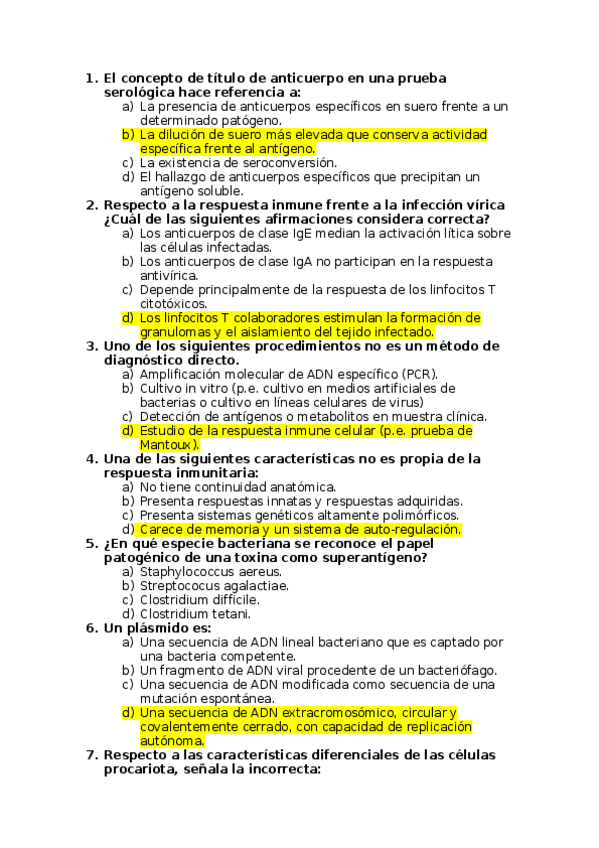 1. El concepto de título de anticuerpo en una prueba serológica hace referencia a:
a) La presencia de anticuerpos específicos en suero frente a un determinado patógeno.
b) La dilución de suero más elevada que conserva actividad específica frente al antígeno.
c) La existencia de seroconversión.
d) El hallazgo de anticuerpos específicos que precipitan un antígeno soluble.
2. Respecto a la respuesta inmune frente a la infección vírica ¿Cuál de las siguientes afirmaciones considera correcta?
a) Los anticuerpos de clase IgE median la activación lítica sobre las células infectadas.
b) Los anticuerpos de clase IgA no participan en la respuesta antivírica.
c) Depende principalmente de la respuesta de los linfocitos T citotóxicos.
d) Los linfocitos T colaboradores estimulan la formación de granulomas y el aislamiento del tejido infectado.
3. Uno de los siguientes procedimientos no es un método de diagnóstico directo.
a) Amplificación molecular de ADN específico (PCR).
b) Cultivo in vitro (p.e. cultivo en medios artificiales de bacterias o cultivo en líneas celulares de virus)
c) Detección de antígenos o metabolitos en muestra clínica.
d) Estudio de la respuesta inmune celular (p.e. prueba de Mantoux).
4. Una de las siguientes características no es propia de la respuesta inmunitaria:
a) No tiene continuidad anatómica.
b) Presenta respuestas innatas y respuestas adquiridas.
c) Presenta sistemas genéticos altamente polimórficos.
d) Carece de memoria y un sistema de auto-regulación.
5. ¿En qué especie bacteriana se reconoce el papel patogénico de una toxina como superantígeno?
a) Staphylococcus aereus.
b) Streptococus agalactiae.
c) Clostridium difficile.
d) Clostridium tetani.
6. Un plásmido es:
a) Una secuencia de ADN lineal bacteriano que es captado por una bacteria competente.
b) Un fragmento de ADN viral procedente de un bacteriófago.
c) Una secuencia de ADN modificada como secuencia de una mutación espontánea.
d) Una secuencia de ADN extracromosómico, circular y covalentemente cerrado, con capacidad de replicación autónoma.
7. Respecto a las características diferenciales de las células procariota, señala la incorrecta: